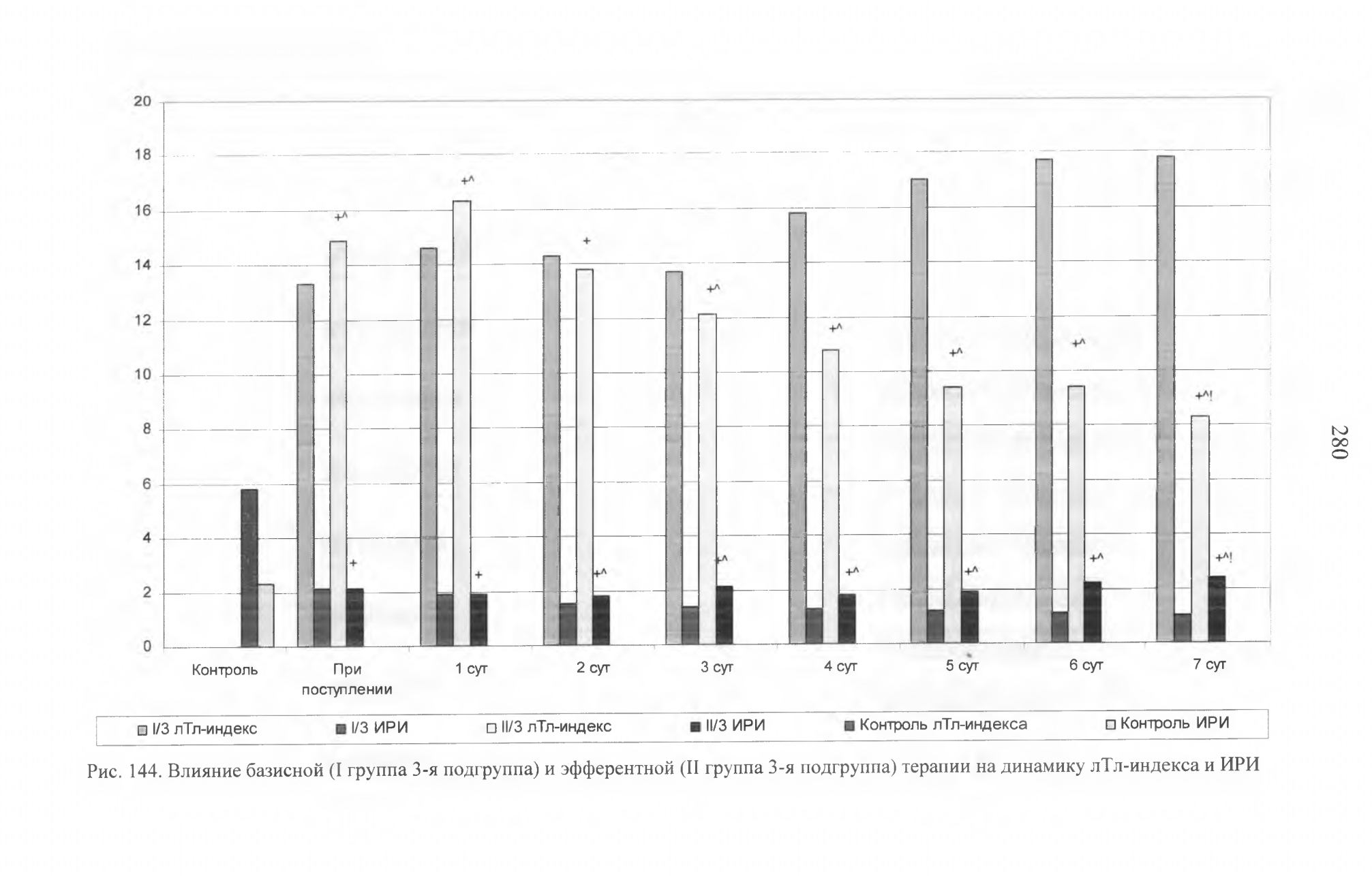 20
18
16
14
12
10
8
6
4
2
0

+^ +^ + +^ +^ +^ +^ +^!
+ + +^ +^ +^ +^ +^ +^!

Контроль
При поступлении
1 сут
2 сут
3 сут
4 сут
5 сут
6 сут
7 сут

I/3 лТл-индекс
I/3 ИРИ
II/3 лТл-индекс
II/3 ИРИ
Контроль лТл-индекса
Контроль ИРИ

280

Рис. 144. Влияние базисной (I группа 3-я подгруппа) и эфферентной (II группа 3-я подгруппа) терапии на динамику лТл-индекса и ИРИ